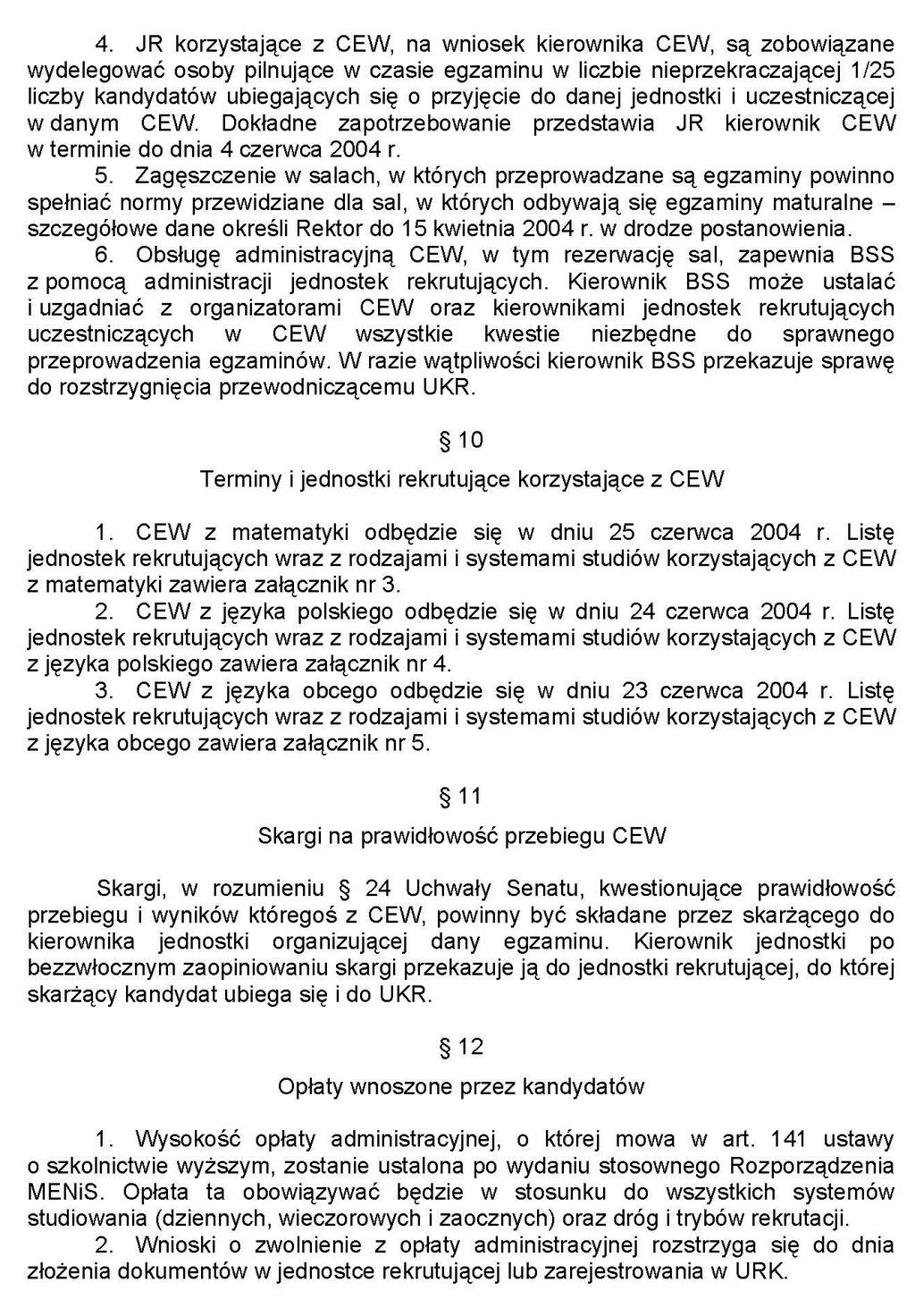 4. JR korzystające z CEW, na wniosek kierownika CEW, są zobowiązane wydelegować osoby pilnujące w czasie egzaminu w liczbie nieprzekraczającej 1/25 liczby kandydatów ubiegających się o przyjęcie do danej jednostki i uczestniczącej w danym CEW. Dokładne zapotrzebowanie przedstawia JR kierownik CEW w terminie do dnia 4 czerwca 2004 r.

5. Zagęszczenie w salach, w których przeprowadzane są egzaminy powinno spełniać normy przewidziane dla sal, w których odbywają się egzaminy maturalne – szczegółowe dane określi Rektor do 15 kwietnia 2004 r. w drodze postanowienia.

6. Obsługę administracyjną CEW, w tym rezerwację sal, zapewnia BSS z pomocą administracji jednostek rekrutujących. Kierownik BSS może ustalać i uzgadniać z organizatorami CEW oraz kierownikami jednostek rekrutujących uczestniczących w CEW wszystkie kwestie niezbędne do sprawnego przeprowadzenia egzaminów. W razie wątpliwości kierownik BSS przekazuje sprawę do rozstrzygnięcia przewodniczącemu UKR.

§ 10

Terminy i jednostki rekrutujące korzystające z CEW

1. CEW z matematyki odbędzie się w dniu 25 czerwca 2004 r. Listę jednostek rekrutujących wraz z rodzajami i systemami studiów korzystających z CEW z matematyki zawiera załącznik nr 3.

2. CEW z języka polskiego odbędzie się w dniu 24 czerwca 2004 r. Listę jednostek rekrutujących wraz z rodzajami i systemami studiów korzystających z CEW z języka polskiego zawiera załącznik nr 4.

3. CEW z języka obcego odbędzie się w dniu 23 czerwca 2004 r. Listę jednostek rekrutujących wraz z rodzajami i systemami studiów korzystających z CEW z języka obcego zawiera załącznik nr 5.

§ 11

Skargi na prawidłowość przebiegu CEW

Skargi, w rozumieniu § 24 Uchwały Senatu, kwestionujące prawidłowość przebiegu i wyników któregoś z CEW, powinny być składane przez skarżącego do kierownika jednostki organizującej dany egzaminu. Kierownik jednostki po bezzwłocznym zaopiniowaniu skargi przekazuje ją do jednostki rekrutującej, do której skarżący kandydat ubiega się i do UKR.

§ 12

Opłaty wnoszone przez kandydatów

1. Wysokość opłaty administracyjnej, o której mowa w art. 141 ustawy o szkolnictwie wyższym, zostanie ustalona po wydaniu stosownego Rozporządzenia MENiS. Opłata ta obowiązywać będzie w stosunku do wszystkich systemów studiowania (dziennych, wieczorowych i zaocznych) oraz dróg i trybów rekrutacji.

2. Wnioski o zwolnienie z opłaty administracyjnej rozstrzyga się do dnia złożenia dokumentów w jednostce rekrutującej lub zarejestrowania w URK.